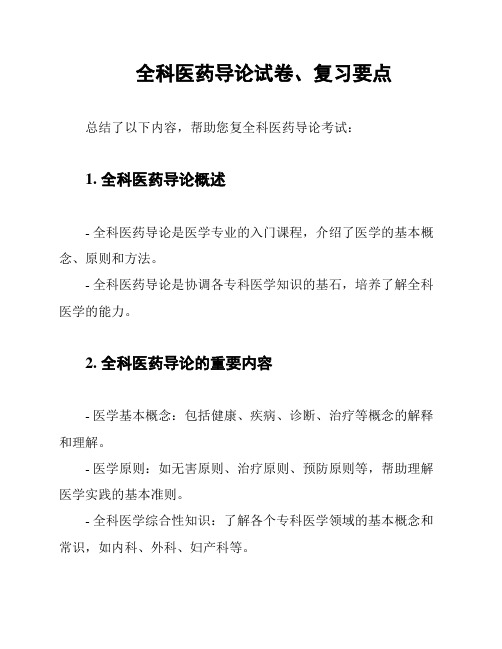 全科医药导论试卷、复习要点

总结了以下内容，帮助您复全科医药导论考试：

1. 全科医药导论概述

- 全科医药导论是医学专业的入门课程，介绍了医学的基本概念、原则和方法。

- 全科医药导论是协调各专科医学知识的基石，培养了解全科医学的能力。

2. 全科医药导论的重要内容

- 医学基本概念：包括健康、疾病、诊断、治疗等概念的解释和理解。

- 医学原则：如无害原则、治疗原则、预防原则等，帮助理解医学实践的基本准则。

- 全科医学综合性知识：了解各个专科医学领域的基本概念和常识，如内科、外科、妇产科等。